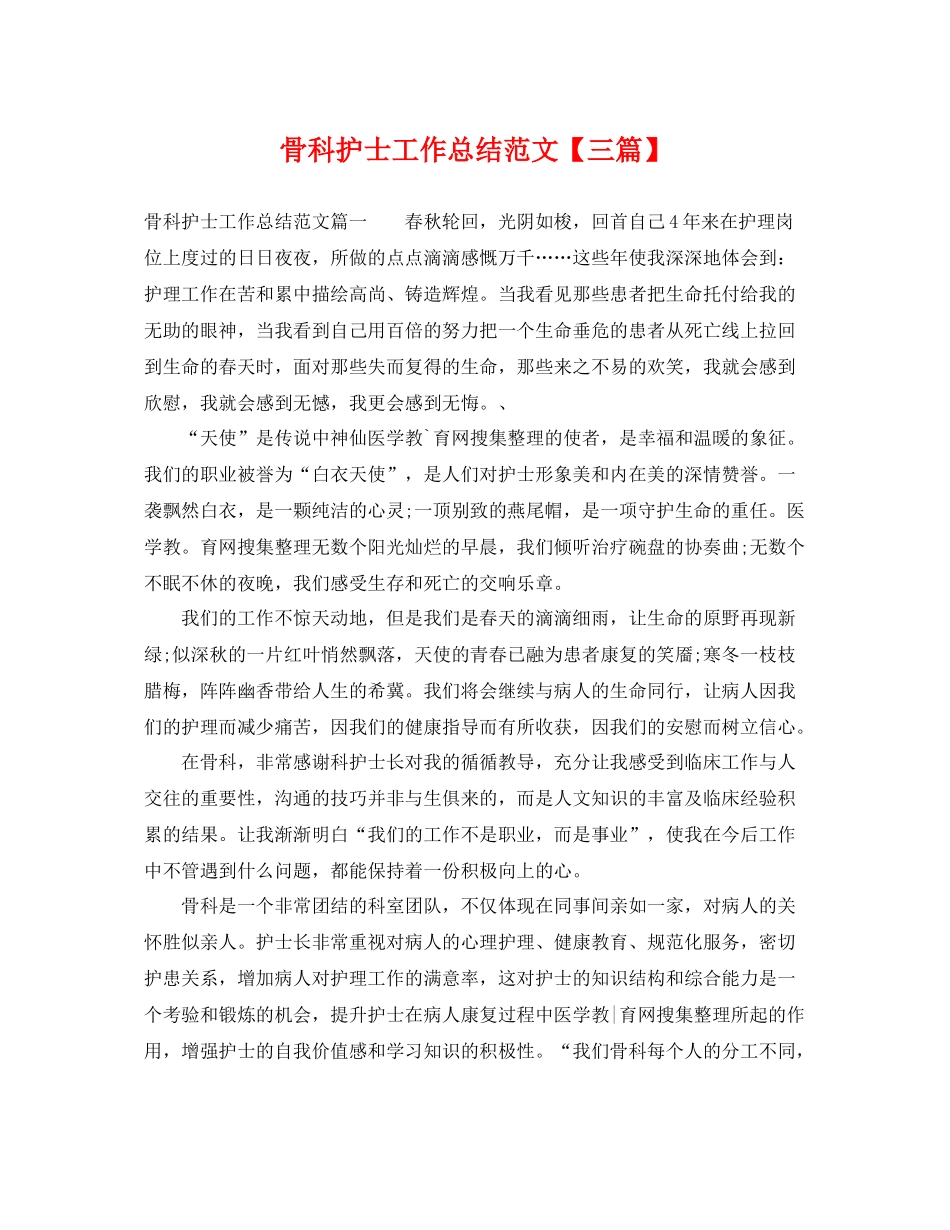 骨科护士工作总结范文【三篇】

骨科护士工作总结范文篇一　　春秋轮回，光阴如梭，回首自己4年来在护理岗位上度过的日日夜夜，所做的点点滴滴感慨万千……这些年使我深深地体会到：护理工作在苦和累中描绘高尚、铸造辉煌。当我看见那些患者把生命托付给我的无助的眼神，当我看到自己用百倍的努力把一个生命垂危的患者从死亡线上拉回到生命的春天时，面对那些失而复得的生命，那些来之不易的欢笑，我就会感到欣慰，我就会感到无憾，我更会感到无悔。、

“天使”是传说中神仙医学教`育网搜集整理的使者，是幸福和温暖的象征。我们的职业被誉为“白衣天使”，是人们对护士形象美和内在美的深情赞誉。一袭飘然白衣，是一颗纯洁的心灵;一顶别致的燕尾帽，是一项守护生命的重任。医学教。育网搜集整理无数个阳光灿烂的早晨，我们倾听治疗碗盘的协奏曲;无数个不眠不休的夜晚，我们感受生存和死亡的交响乐章。

我们的工作不惊天动地，但是我们是春天的滴滴细雨，让生命的原野再现新绿;似深秋的一片红叶悄然飘落，天使的青春已融为患者康复的笑靥;寒冬一枝枝腊梅，阵阵幽香带给人生的希冀。我们将会继续与病人的生命同行，让病人因我们的护理而减少痛苦，因我们的健康指导而有所收获，因我们的安慰而树立信心。

在骨科，非常感谢科护士长对我的循循教导，充分让我感受到临床工作与人交往的重要性，沟通的技巧并非与生俱来的，而是人文知识的丰富及临床经验积累的结果。让我渐渐明白“我们的工作不是职业，而是事业”，使我在今后工作中不管遇到什么问题，都能保持着一份积极向上的心。

骨科是一个非常团结的科室团队，不仅体现在同事间亲如一家，对病人的关怀胜似亲人。护士长非常重视对病人的心理护理、健康教育、规范化服务，密切护患关系，增加病人对护理工作的满意率，这对护士的知识结构和综合能力是一个考验和锻炼的机会，提升护士在病人康复过程中医学教|育网搜集整理所起的作用，增强护士的自我价值感和学习知识的积极性。“我们骨科每个人的分工不同，